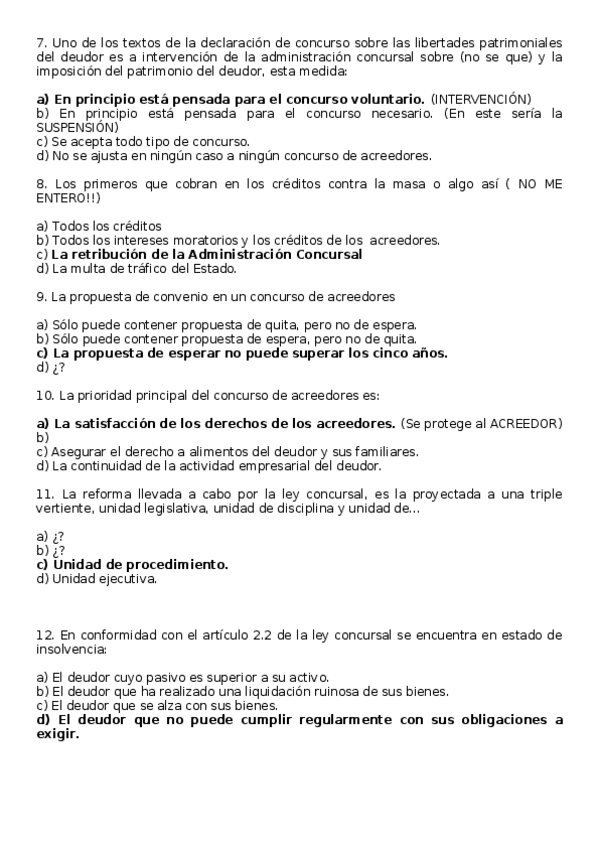 7. Uno de los textos de la declaración de concurso sobre las libertades patrimoniales del deudor es a intervención de la administración concursal sobre (no se que) y la imposición del patrimonio del deudor, esta medida:

a) En principio está pensada para el concurso voluntario. (INTERVENCIÓN)
b) En principio está pensada para el concurso necesario. (En este sería la SUSPENSIÓN)
c) Se acepta todo tipo de concurso.
d) No se ajusta en ningún caso a ningún concurso de acreedores.

8. Los primeros que cobran en los créditos contra la masa o algo así ( NO ME ENTERO!!)

a) Todos los créditos
b) Todos los intereses moratorios y los créditos de los acreedores.
c) La retribución de la Administración Concursal
d) La multa de tráfico del Estado.

9. La propuesta de convenio en un concurso de acreedores

a) Sólo puede contener propuesta de quita, pero no de espera.
b) Sólo puede contener propuesta de espera, pero no de quita.
c) La propuesta de esperar no puede superar los cinco años.
d) ¿?

10. La prioridad principal del concurso de acreedores es:

a) La satisfacción de los derechos de los acreedores. (Se protege al ACREEDOR)
b)
c) Asegurar el derecho a alimentos del deudor y sus familiares.
d) La continuidad de la actividad empresarial del deudor.

11. La reforma llevada a cabo por la ley concursal, es la proyectada a una triple vertiente, unidad legislativa, unidad de disciplina y unidad de...

a) ¿?
b) ¿?
c) Unidad de procedimiento.
d) Unidad ejecutiva.

12. En conformidad con el artículo 2.2 de la ley concursal se encuentra en estado de insolvencia:

a) El deudor cuyo pasivo es superior a su activo.
b) El deudor que ha realizado una liquidación ruinosa de sus bienes.
c) El deudor que se alza con sus bienes.
d) El deudor que no puede cumplir regularmente con sus obligaciones a exigir.